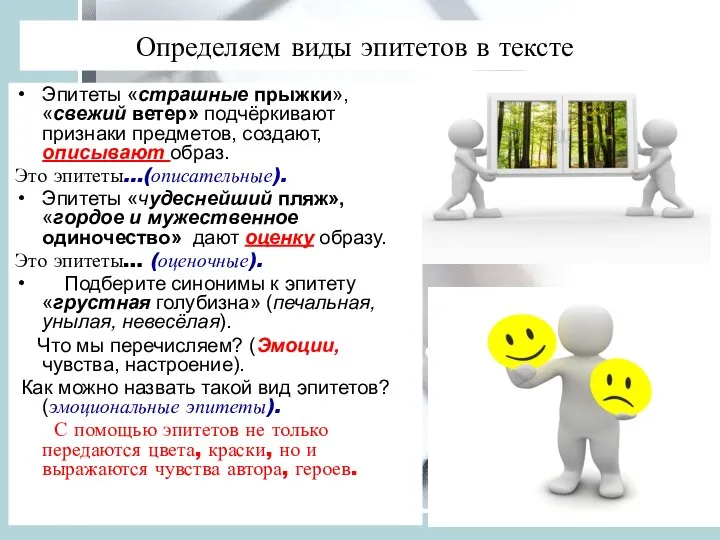 Определяем виды эпитетов в тексте

• Эпитеты «страшные прыжки», «свежий ветер» подчёркивают признаки предметов, создают, описывают образ.

Это эпитеты...(описательные).

• Эпитеты «чудеснейший пляж», «гордое и мужественное одиночество» дают оценку образу.

Это эпитеты... (оценочные).

• Подберите синонимы к эпитету «грустная голубизна» (печальная, унылая, невесёлая).

Что мы перечисляем? (Эмоции, чувства, настроение).

Как можно назвать такой вид эпитетов? (эмоциональные эпитеты).

С помощью эпитетов не только передаются цвета, краски, но и выражаются чувства автора, героев.